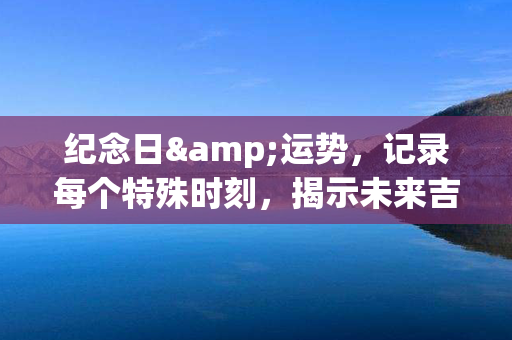 纪念日&amp;运势，记录每个特殊时刻，揭示未来吉